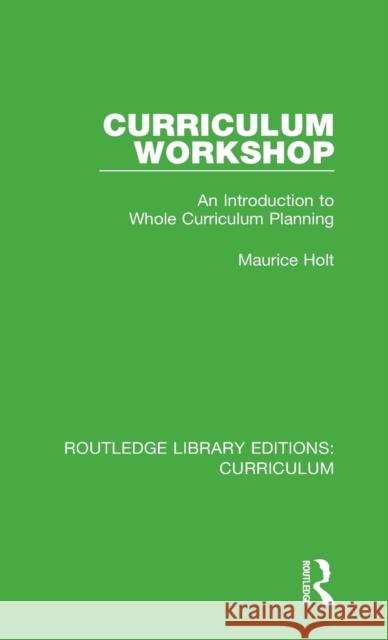 CURRICULUM WORKSHOP

An Introduction to Whole Curriculum Planning

Maurice Holt

ROUTLEDGE LIBRARY EDITIONS: CURRICULUM

ROUTLEDGE